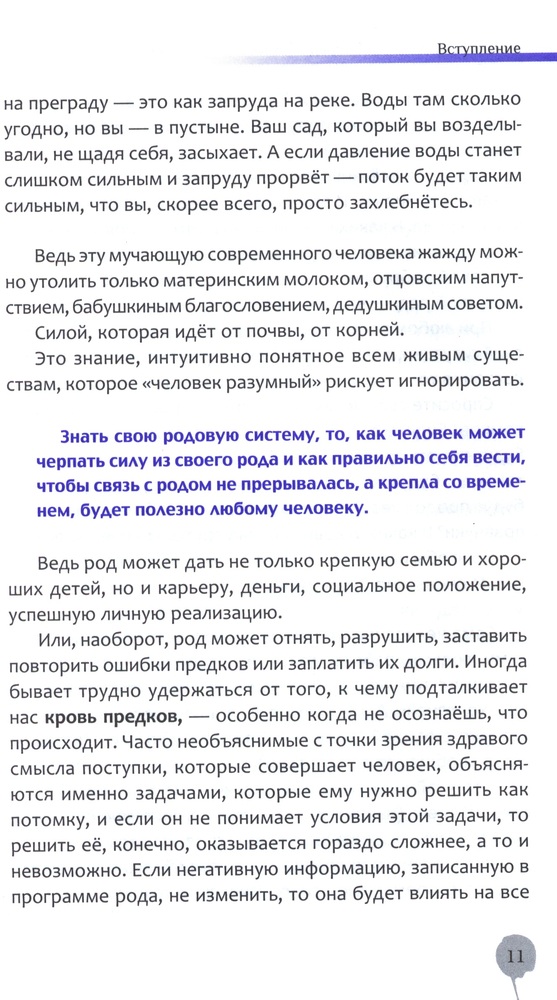 Вступление

на преграду — это как запруда на реке. Воды там сколько угодно, но вы — в пустыне. Ваш сад, который вы возделывали, не щадя себя, засыхает. А если давление воды станет слишком сильным и запруду прорвёт — поток будет таким сильным, что вы, скорее всего, просто захлебнётесь.

Ведь эту мучающую современного человека жажду можно утолить только материнским молоком, отцовским напутствием, бабушкиным благословением, дедушкиным советом.

Силой, которая идёт от почвы, от корней.

Это знание, интуитивно понятное всем живым существам, которое «человек разумный» рискует игнорировать.

Знать свою родовую систему, то, как человек может черпать силу из своего рода и как правильно себя вести, чтобы связь с родом не прерывалась, а крепла со временем, будет полезно любому человеку.

Ведь род может дать не только крепкую семью и хороших детей, но и карьеру, деньги, социальное положение, успешную личную реализацию.

Или, наоборот, род может отнять, разрушить, заставить повторить ошибки предков или заплатить их долги. Иногда бывает трудно удержаться от того, к чему подталкивает нас кровь предков, — особенно когда не осознаёшь, что происходит. Часто необъяснимые с точки зрения здравого смысла поступки, которые совершает человек, объясняются именно задачами, которые ему нужно решить как потомку, и если он не понимает условия этой задачи, то решить её, конечно, оказывается гораздо сложнее, а то и невозможно. Если негативную информацию, записанную в программе рода, не изменить, то она будет влиять на все

11